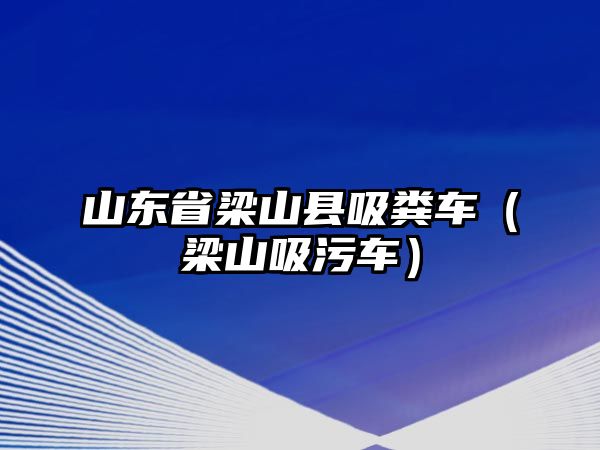 山东省梁山县吸粪车（梁山吸污车）